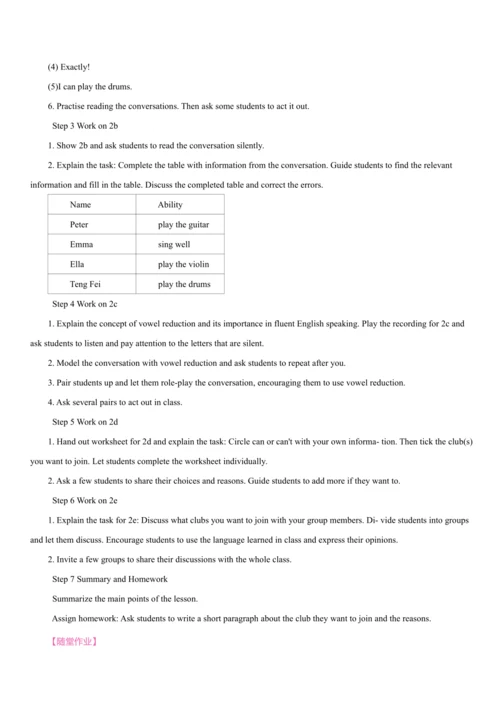 (4) Exactly!

(5)I can play the drums.

6. Practise reading the conversations. Then ask some students to act it out.

Step 3 Work on 2b

1. Show 2b and ask students to read the conversation silently.

2. Explain the task: Complete the table with information from the conversation. Guide students to find the relevant information and fill in the table. Discuss the completed table and correct the errors.

| Name | Ability |
|---|---|
| Peter | play the guitar |
| Emma | sing well |
| Ella | play the violin |
| Teng Fei | play the drums |

Step 4 Work on 2c

1. Explain the concept of vowel reduction and its importance in fluent English speaking. Play the recording for 2c and ask students to listen and pay attention to the letters that are silent.

2. Model the conversation with vowel reduction and ask students to repeat after you.

3. Pair students up and let them role-play the conversation, encouraging them to use vowel reduction.

4. Ask several pairs to act out in class.

Step 5 Work on 2d

1. Hand out worksheet for 2d and explain the task: Circle can or can't with your own informa- tion. Then tick the club(s) you want to join. Let students complete the worksheet individually.

2. Ask a few students to share their choices and reasons. Guide students to add more if they want to.

Step 6 Work on 2e

1. Explain the task for 2e: Discuss what clubs you want to join with your group members. Di- vide students into groups and let them discuss. Encourage students to use the language learned in class and express their opinions.

2. Invite a few groups to share their discussions with the whole class.

Step 7 Summary and Homework

Summarize the main points of the lesson.

Assign homework: Ask students to write a short paragraph about the club they want to join and the reasons.

【随堂作业】